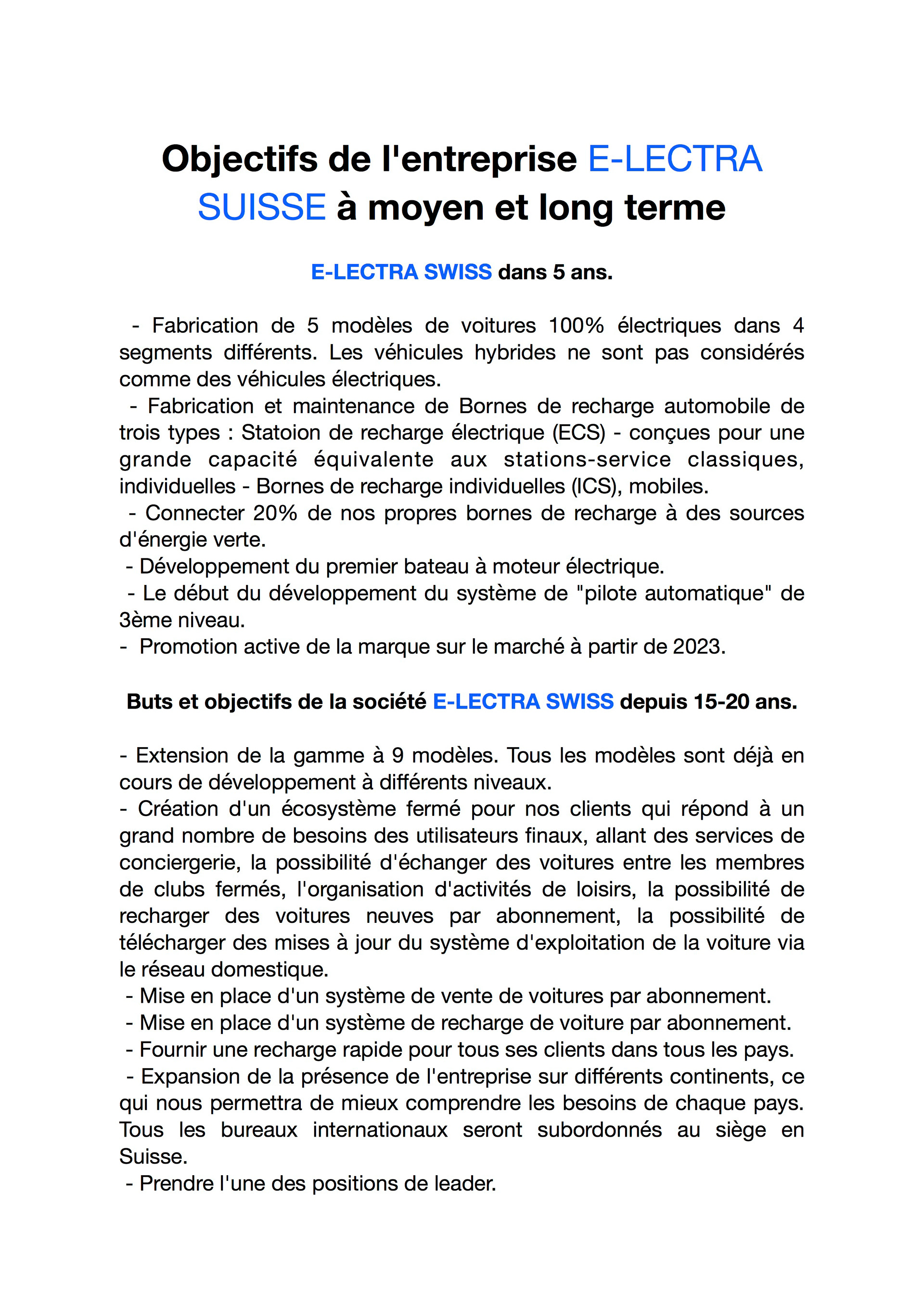 Objectifs de l'entreprise E-LECTRA SUISSE à moyen et long terme

E-LECTRA SWISS dans 5 ans.

- Fabrication de 5 modèles de voitures 100% électriques dans 4 segments différents. Les véhicules hybrides ne sont pas considérés comme des véhicules électriques.
- Fabrication et maintenance de Bornes de recharge automobile de trois types : Statoion de recharge électrique (ECS) - conçues pour une grande capacité équivalente aux stations-service classiques, individuelles - Bornes de recharge individuelles (ICS), mobiles.
- Connecter 20% de nos propres bornes de recharge à des sources d'énergie verte.
- Développement du premier bateau à moteur électrique.
- Le début du développement du système de "pilote automatique" de 3ème niveau.
- Promotion active de la marque sur le marché à partir de 2023.

Buts et objectifs de la société E-LECTRA SWISS depuis 15-20 ans.

- Extension de la gamme à 9 modèles. Tous les modèles sont déjà en cours de développement à différents niveaux.
- Création d'un écosystème fermé pour nos clients qui répond à un grand nombre de besoins des utilisateurs finaux, allant des services de conciergerie, la possibilité d'échanger des voitures entre les membres de clubs fermés, l'organisation d'activités de loisirs, la possibilité de recharger des voitures neuves par abonnement, la possibilité de télécharger des mises à jour du système d'exploitation de la voiture via le réseau domestique.
- Mise en place d'un système de vente de voitures par abonnement.
- Mise en place d'un système de recharge de voiture par abonnement.
- Fournir une recharge rapide pour tous ses clients dans tous les pays.
- Expansion de la présence de l'entreprise sur différents continents, ce qui nous permettra de mieux comprendre les besoins de chaque pays. Tous les bureaux internationaux seront subordonnés au siège en Suisse.
- Prendre l'une des positions de leader.